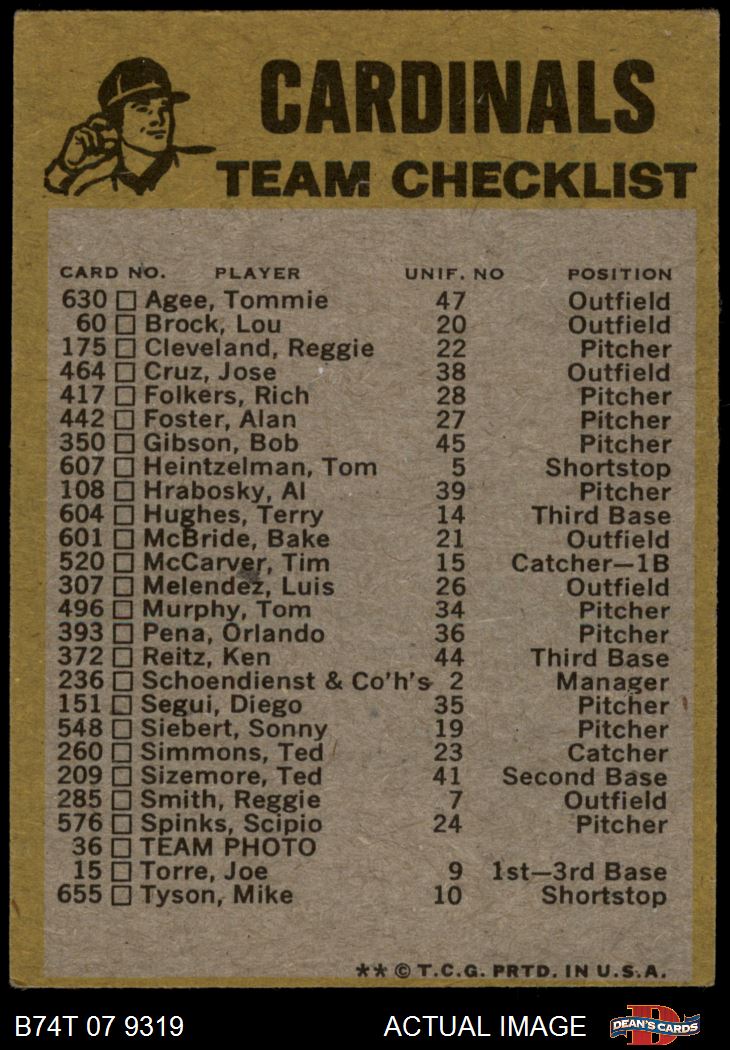 CARDINALS
TEAM CHECKLIST

| CARD NO. | PLAYER | UNIF. NO | POSITION |
|---|---|---|---|
| 630 | ☐ Agee, Tommie | 47 | Outfield |
| 60 | ☐ Brock, Lou | 20 | Outfield |
| 175 | ☐ Cleveland, Reggie | 22 | Pitcher |
| 464 | ☐ Cruz, Jose | 38 | Outfield |
| 417 | ☐ Folkers, Rich | 28 | Pitcher |
| 442 | ☐ Foster, Alan | 27 | Pitcher |
| 350 | ☐ Gibson, Bob | 45 | Pitcher |
| 607 | ☐ Heintzelman, Tom | 5 | Shortstop |
| 108 | ☐ Hrabosky, Al | 39 | Pitcher |
| 604 | ☐ Hughes, Terry | 14 | Third Base |
| 601 | ☐ McBride, Bake | 21 | Outfield |
| 520 | ☐ McCarver, Tim | 15 | Catcher—1B |
| 307 | ☐ Melendez, Luis | 26 | Outfield |
| 496 | ☐ Murphy, Tom | 34 | Pitcher |
| 393 | ☐ Pena, Orlando | 36 | Pitcher |
| 372 | ☐ Reitz, Ken | 44 | Third Base |
| 236 | ☐ Schoendienst & Co'h's | 2 | Manager |
| 151 | ☐ Segui, Diego | 35 | Pitcher |
| 548 | ☐ Siebert, Sonny | 19 | Pitcher |
| 260 | ☐ Simmons, Ted | 23 | Catcher |
| 209 | ☐ Sizemore, Ted | 41 | Second Base |
| 285 | ☐ Smith, Reggie | 7 | Outfield |
| 576 | ☐ Spinks, Scipio | 24 | Pitcher |
| 36 | ☐ TEAM PHOTO | | |
| 15 | ☐ Torre, Joe | 9 | 1st—3rd Base |
| 655 | ☐ Tyson, Mike | 10 | Shortstop |

** © T.C.G. PRTD. IN U.S.A.

B74T 07 9319 ACTUAL IMAGE DEAN'S CARDS